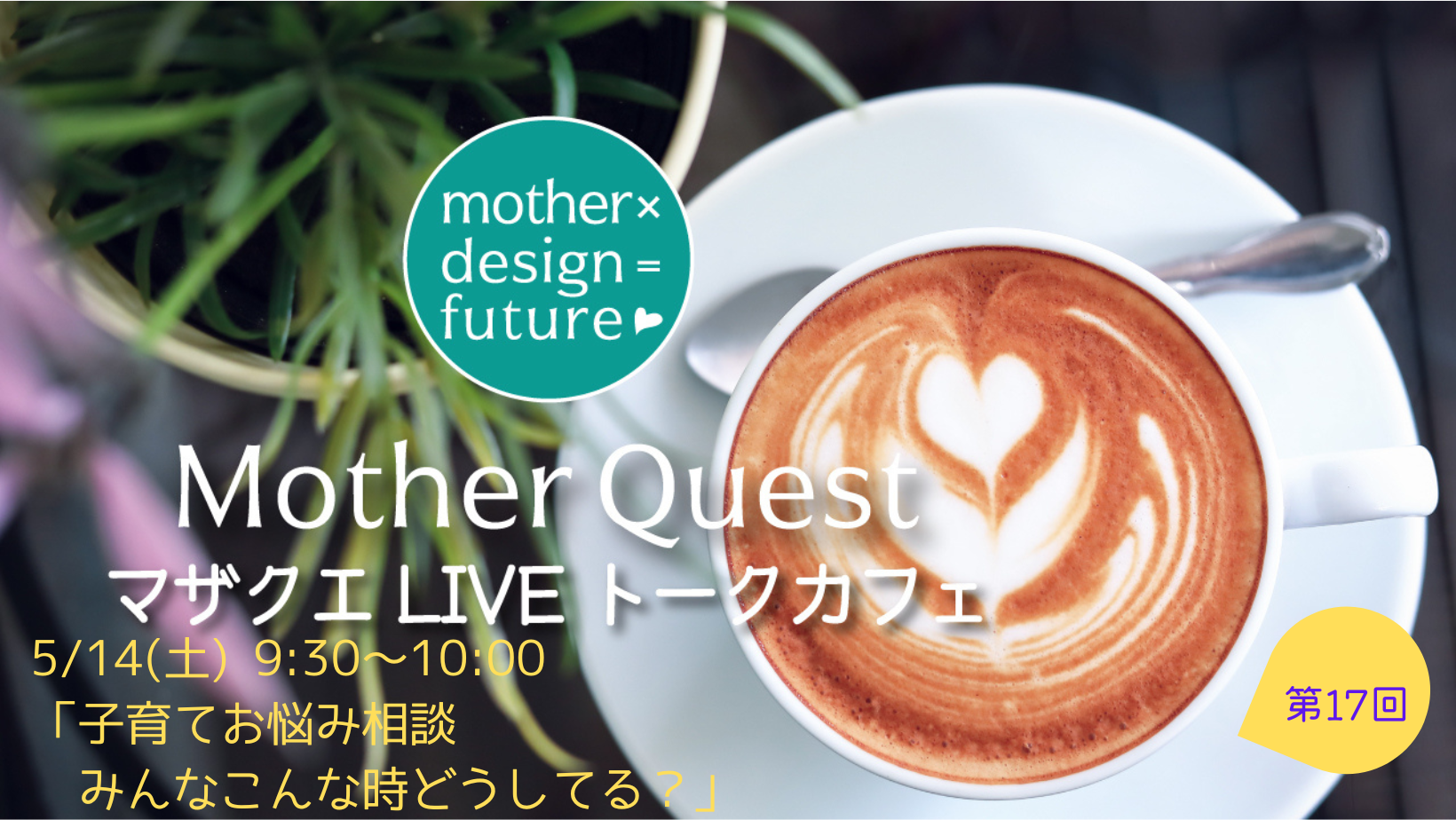 mother×
design=
future

Mother Quest
マザクエ LIVE トークカフェ
5/14(土) 9:30〜10:00
「子育てお悩み相談
みんなこんな時どうしてる？」

第17回